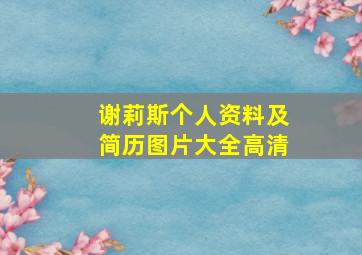 谢莉斯个人资料及简历图片大全高清